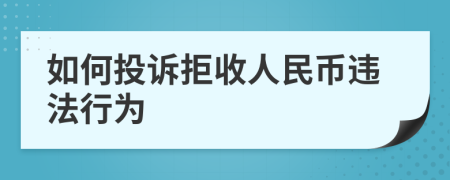 如何投诉拒收人民币违法行为